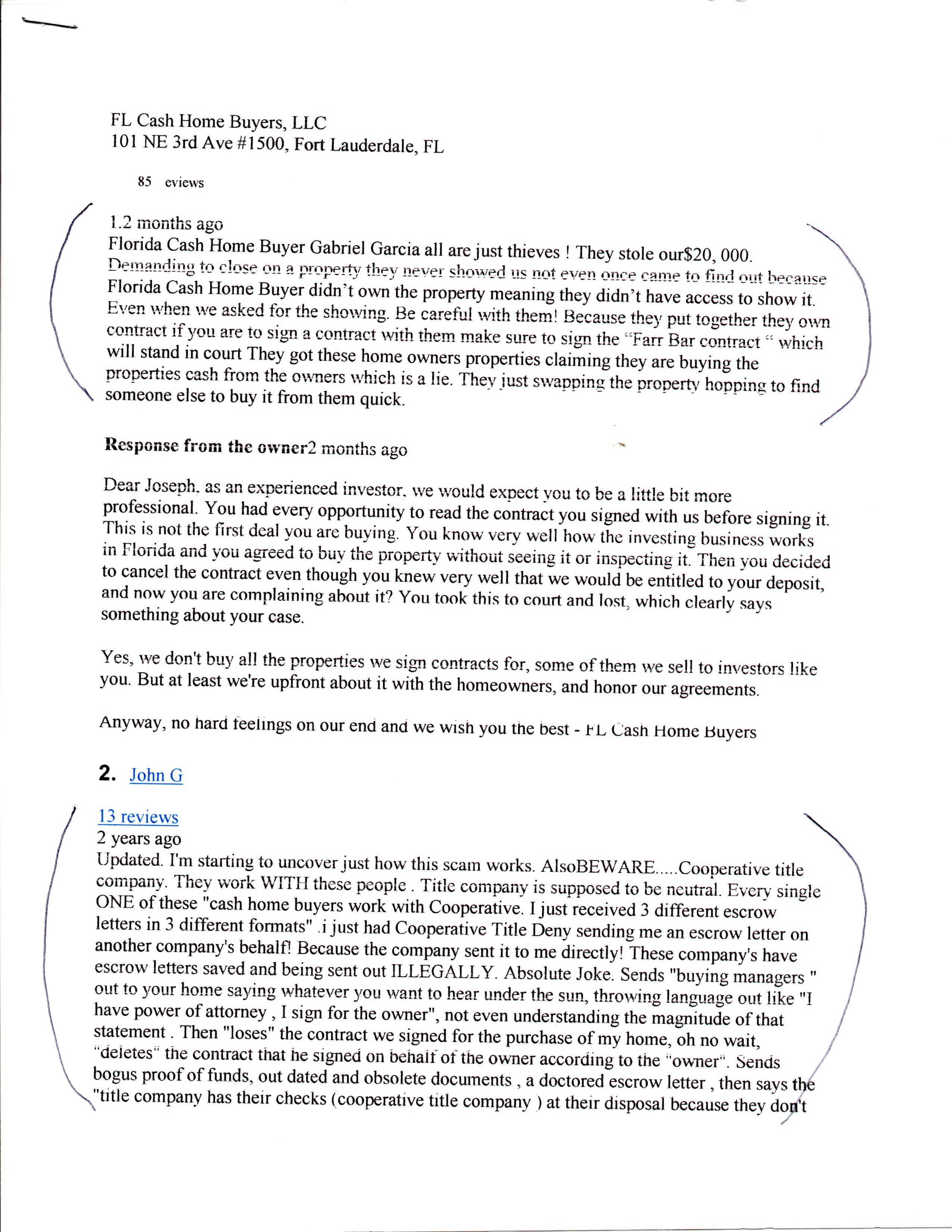 FL Cash Home Buyers, LLC
101 NE 3rd Ave #1500, Fort Lauderdale, FL

85 eviews

1.2 months ago
Florida Cash Home Buyer Gabriel Garcia all are just thieves ! They stole our$20, 000. Demanding to close on a property they never showed us not even once came to find out because Florida Cash Home Buyer didn't own the property meaning they didn't have access to show it. Even when we asked for the showing. Be careful with them! Because they put together they own contract if you are to sign a contract with them make sure to sign the "Farr Bar contract " which will stand in court They got these home owners properties claiming they are buying the properties cash from the owners which is a lie. They just swapping the property hopping to find someone else to buy it from them quick.

Response from the owner2 months ago

Dear Joseph, as an experienced investor, we would expect you to be a little bit more professional. You had every opportunity to read the contract you signed with us before signing it. This is not the first deal you are buying. You know very well how the investing business works in Florida and you agreed to buy the property without seeing it or inspecting it. Then you decided to cancel the contract even though you knew very well that we would be entitled to your deposit, and now you are complaining about it? You took this to court and lost, which clearly says something about your case.

Yes, we don't buy all the properties we sign contracts for, some of them we sell to investors like you. But at least we're upfront about it with the homeowners, and honor our agreements.

Anyway, no hard feelings on our end and we wish you the best - FL Cash Home Buyers

2. John G

13 reviews
2 years ago
Updated. I'm starting to uncover just how this scam works. AlsoBEWARE.....Cooperative title company. They work WITH these people . Title company is supposed to be neutral. Every single ONE of these "cash home buyers work with Cooperative. I just received 3 different escrow letters in 3 different formats" .i just had Cooperative Title Deny sending me an escrow letter on another company's behalf! Because the company sent it to me directly! These company's have escrow letters saved and being sent out ILLEGALLY. Absolute Joke. Sends "buying managers " out to your home saying whatever you want to hear under the sun, throwing language out like "I have power of attorney , I sign for the owner", not even understanding the magnitude of that statement . Then "loses" the contract we signed for the purchase of my home, oh no wait, "deletes" the contract that he signed on behalf of the owner according to the "owner". Sends bogus proof of funds, out dated and obsolete documents , a doctored escrow letter , then says the "title company has their checks (cooperative title company ) at their disposal because they don't